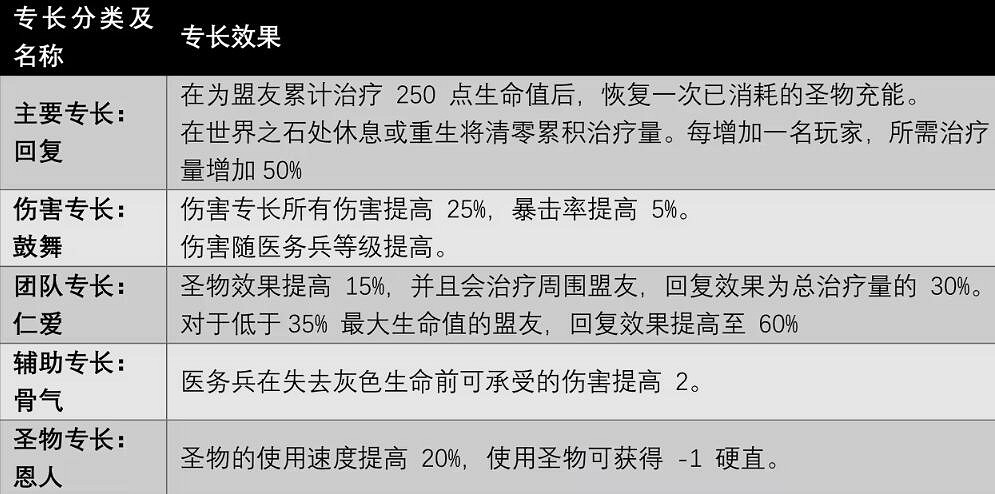 | 专长分类及名称 | 专长效果 |
|---|---|
| 主要专长：回复 | 在为盟友累计治疗 250 点生命值后，恢复一次已消耗的圣物充能。在世界之石处休息或重生将清零累积治疗量。每增加一名玩家，所需治疗量增加 50% |
| 伤害专长：鼓舞 | 伤害专长所有伤害提高 25%，暴击率提高 5%。伤害随医务兵等级提高。 |
| 团队专长：仁爱 | 圣物效果提高 15%，并且会治疗周围盟友，回复效果为总治疗量的 30%。对于低于 35% 最大生命值的盟友，回复效果提高至 60% |
| 辅助专长：骨气 | 医务兵在失去灰色生命前可承受的伤害提高 2。 |
| 圣物专长：恩人 | 圣物的使用速度提高 20%，使用圣物可获得 -1 硬直。 |